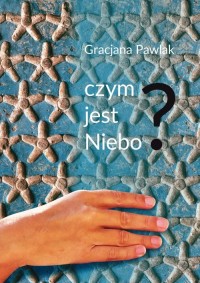 Gracjana Pawlak

czym
jest
Niebo ?